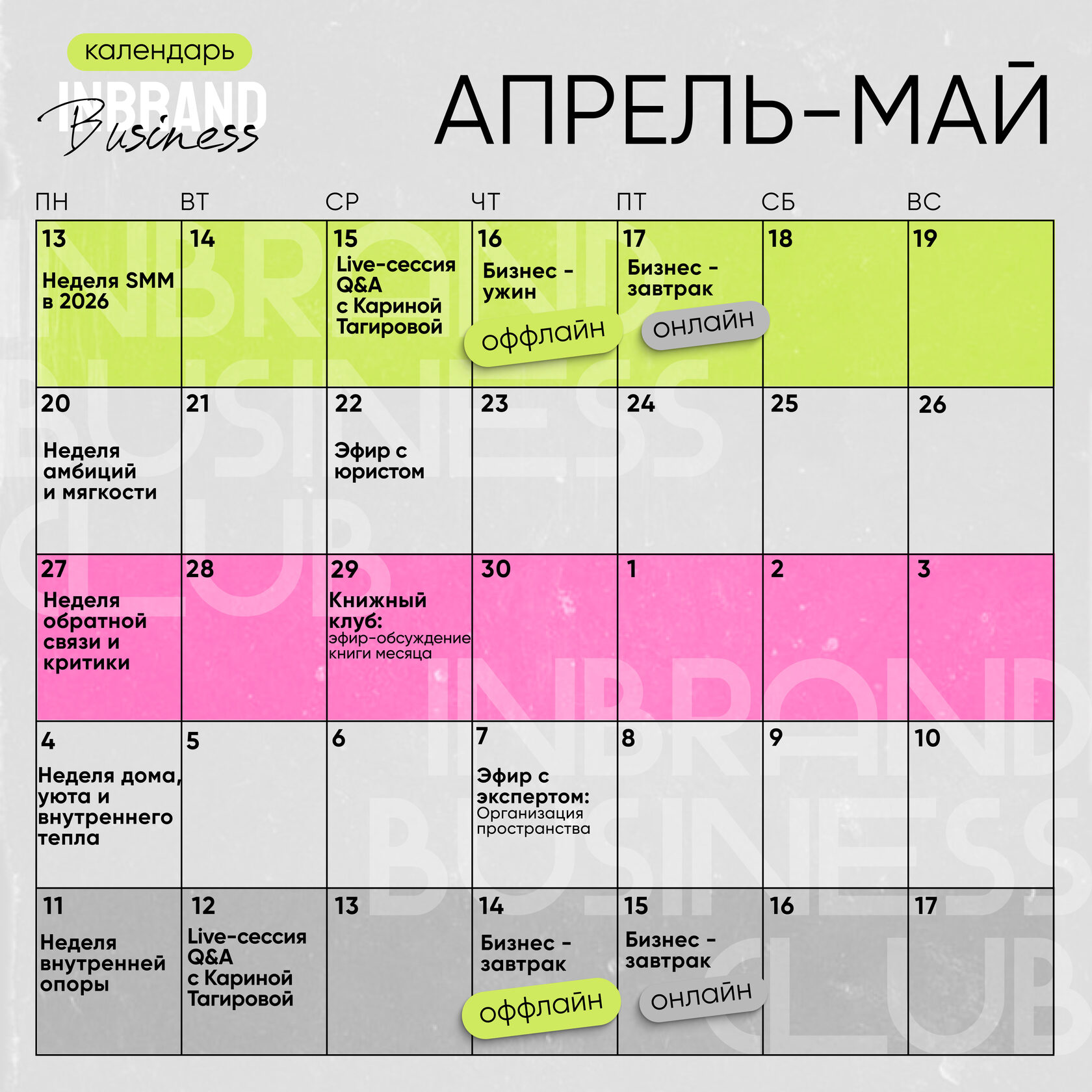 календарь

INBRAND Business

АПРЕЛЬ-МАЙ

| ПН | ВТ | СР | ЧТ | ПТ | СБ | ВС |
|---|---|---|---|---|---|---|
| 13 Неделя SMM в 2026 | 14 | 15 Live-сессия Q&A с Кариной Тагировой | 16 Бизнес - ужин оффлайн | 17 Бизнес - завтрак онлайн | 18 | 19 |
| 20 Неделя амбиций и мягкости | 21 | 22 Эфир с юристом | 23 | 24 | 25 | 26 |
| 27 Неделя обратной связи и критики | 28 | 29 Книжный клуб: эфир-обсуждение книги месяца | 30 | 1 | 2 | 3 |
| 4 Неделя дома, уюта и внутреннего тепла | 5 | 6 | 7 Эфир с экспертом: Организация пространства | 8 | 9 | 10 |
| 11 Неделя внутренней опоры | 12 Live-сессия Q&A с Кариной Тагировой | 13 | 14 Бизнес - завтрак оффлайн | 15 Бизнес - завтрак онлайн | 16 | 17 |

INBRAND BUSINESS CLUB INBRAND BUSINESS CLUB